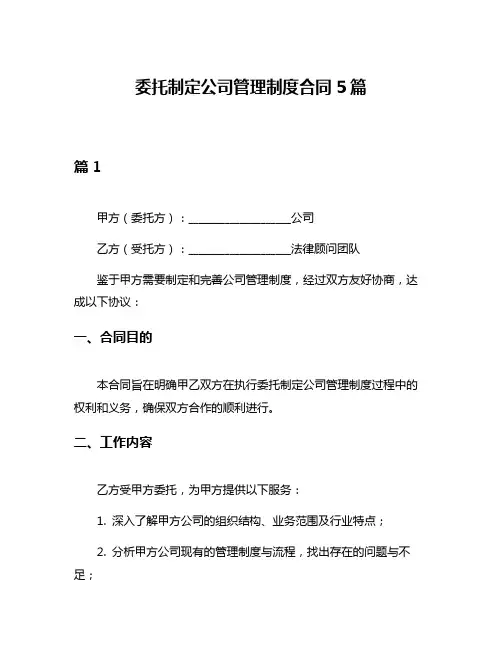 委托制定公司管理制度合同 5 篇

篇 1

甲方（委托方）：__________________公司

乙方（受托方）：__________________法律顾问团队

鉴于甲方需要制定和完善公司管理制度，经过双方友好协商，达成以下协议：

一、合同目的

本合同旨在明确甲乙双方在执行委托制定公司管理制度过程中的权利和义务，确保双方合作的顺利进行。

二、工作内容

乙方受甲方委托，为甲方提供以下服务：

1. 深入了解甲方公司的组织结构、业务范围及行业特点；

2. 分析甲方公司现有的管理制度与流程，找出存在的问题与不足；